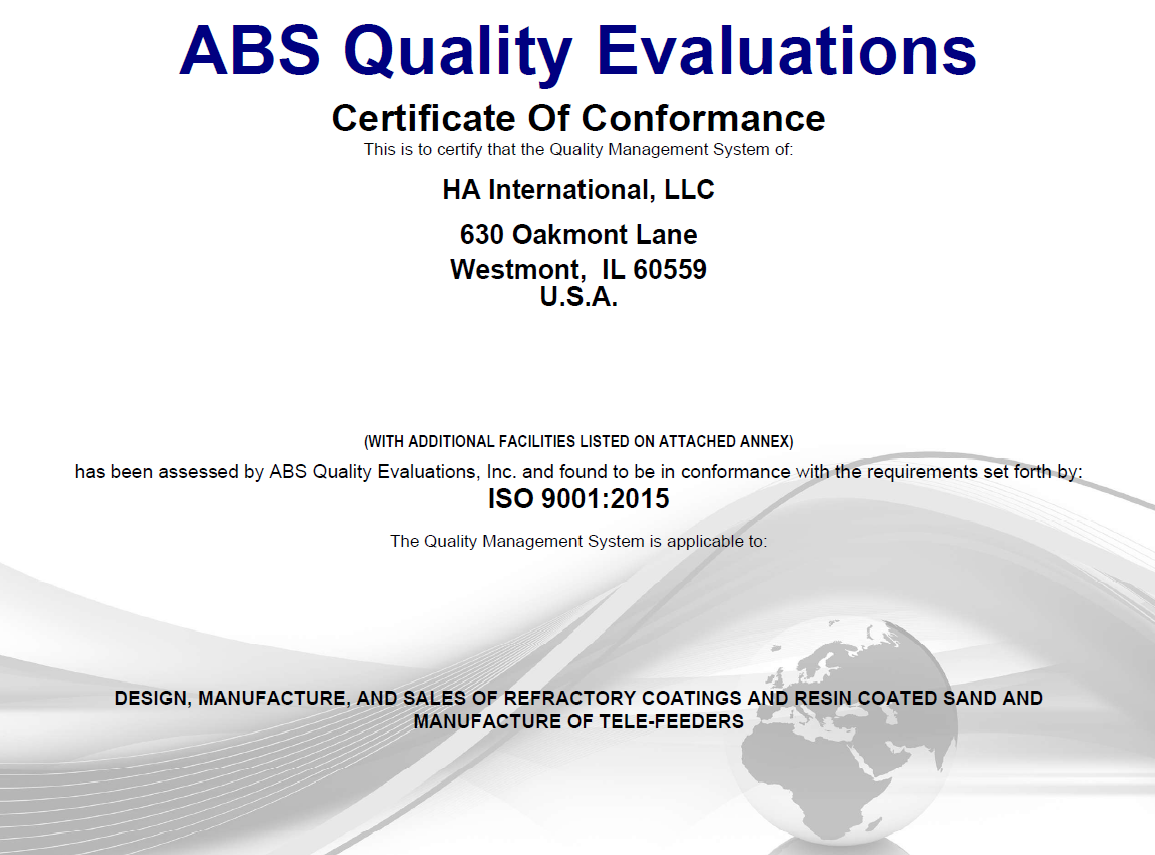 ABS Quality Evaluations

Certificate Of Conformance

This is to certify that the Quality Management System of:

HA International, LLC

630 Oakmont Lane
Westmont, IL 60559
U.S.A.

(WITH ADDITIONAL FACILITIES LISTED ON ATTACHED ANNEX)

has been assessed by ABS Quality Evaluations, Inc. and found to be in conformance with the requirements set forth by:

ISO 9001:2015

The Quality Management System is applicable to:

DESIGN, MANUFACTURE, AND SALES OF REFRACTORY COATINGS AND RESIN COATED SAND AND MANUFACTURE OF TELE-FEEDERS